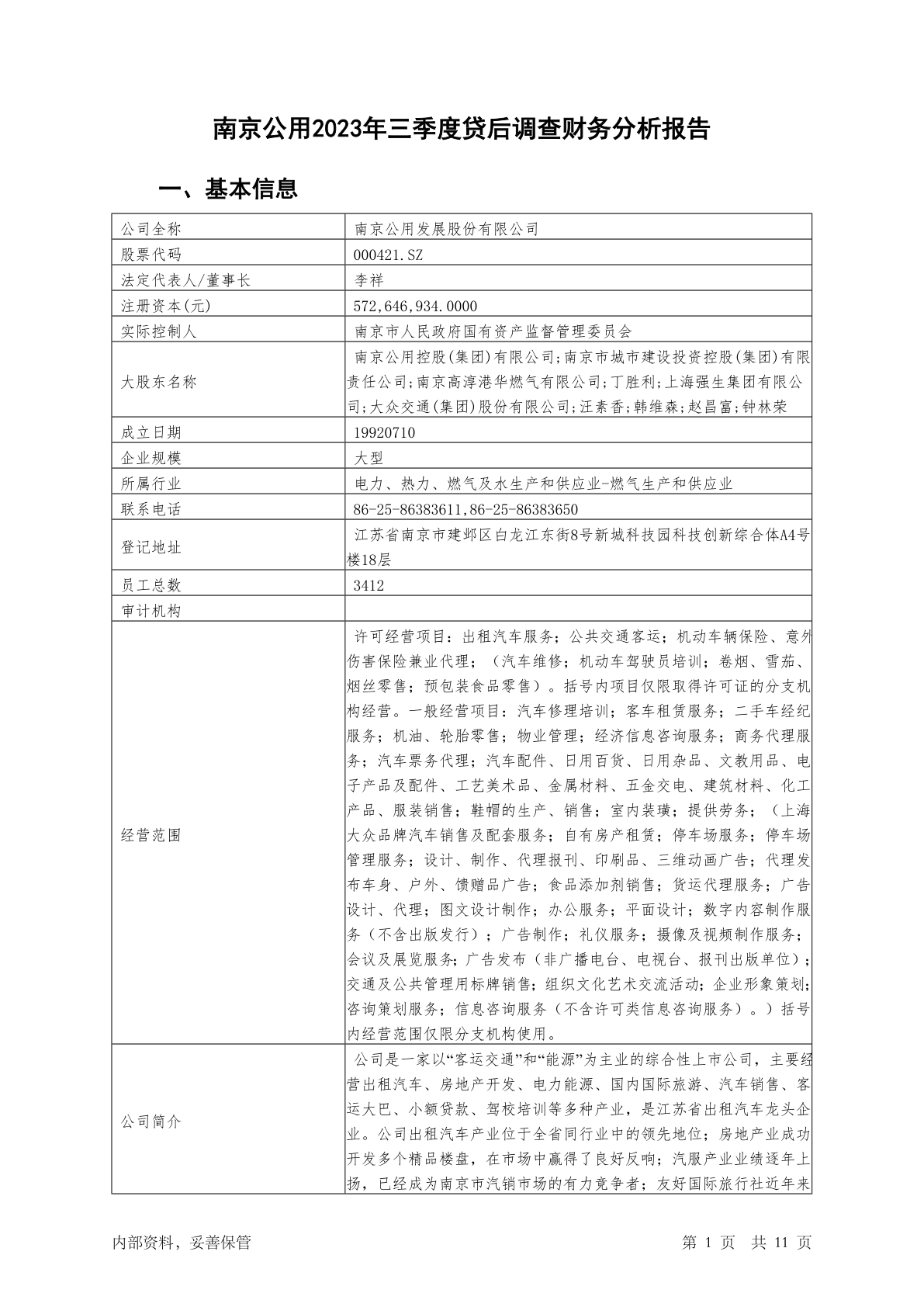 南京公用2023年三季度贷后调查财务分析报告

一、基本信息

| 公司全称 | 南京公用发展股份有限公司 |
|---|---|
| 股票代码 | 000421.SZ |
| 法定代表人/董事长 | 李祥 |
| 注册资本(元) | 572,646,934.0000 |
| 实际控制人 | 南京市人民政府国有资产监督管理委员会 |
| 大股东名称 | 南京公用控股(集团)有限公司;南京市城市建设投资控股(集团)有限责任公司;南京高淳港华燃气有限公司;丁胜利;上海强生集团有限公司;大众交通(集团)股份有限公司;汪素香;韩维森;赵昌富;钟林荣 |
| 成立日期 | 19920710 |
| 企业规模 | 大型 |
| 所属行业 | 电力、热力、燃气及水生产和供应业-燃气生产和供应业 |
| 联系电话 | 86-25-86383611,86-25-86383650 |
| 登记地址 | 江苏省南京市建邺区白龙江东街8号新城科技园科技创新综合体A4号楼18层 |
| 员工总数 | 3412 |
| 审计机构 | |
| 经营范围 | 许可经营项目：出租汽车服务；公共交通客运；机动车辆保险、意外伤害保险兼业代理；（汽车维修；机动车驾驶员培训；卷烟、雪茄、烟丝零售；预包装食品零售）。括号内项目仅限取得许可证的分支机构经营。一般经营项目：汽车修理培训；客车租赁服务；二手车经纪服务；机油、轮胎零售；物业管理；经济信息咨询服务；商务代理服务；汽车票务代理；汽车配件、日用百货、日用杂品、文教用品、电子产品及配件、工艺美术品、金属材料、五金交电、建筑材料、化工产品、服装销售；鞋帽的生产、销售；室内装璜；提供劳务；（上海大众品牌汽车销售及配套服务；自有房产租赁；停车场服务；停车场管理服务；设计、制作、代理报刊、印刷品、三维动画广告；代理发布车身、户外、馈赠品广告；食品添加剂销售；货运代理服务；广告设计、代理；图文设计制作；办公服务；平面设计；数字内容制作服务（不含出版发行）；广告制作；礼仪服务；摄像及视频制作服务；会议及展览服务；广告发布（非广播电台、电视台、报刊出版单位）；交通及公共管理用标牌销售；组织文化艺术交流活动；企业形象策划；咨询策划服务；信息咨询服务（不含许可类信息咨询服务）。）括号内经营范围仅限分支机构使用。 |
| 公司简介 | 公司是一家以“客运交通”和“能源”为主业的综合性上市公司，主要经营出租汽车、房地产开发、电力能源、国内国际旅游、汽车销售、客运大巴、小额贷款、驾校培训等多种产业，是江苏省出租汽车龙头企业。公司出租汽车产业位于全省同行业中的领先地位；房地产业成功开发多个精品楼盘，在市场中赢得了良好反响；汽服产业业绩逐年上扬，已经成为南京市汽销市场的有力竞争者；友好国际旅行社近年来 |

内部资料，妥善保管　　第 1 页　共 11 页